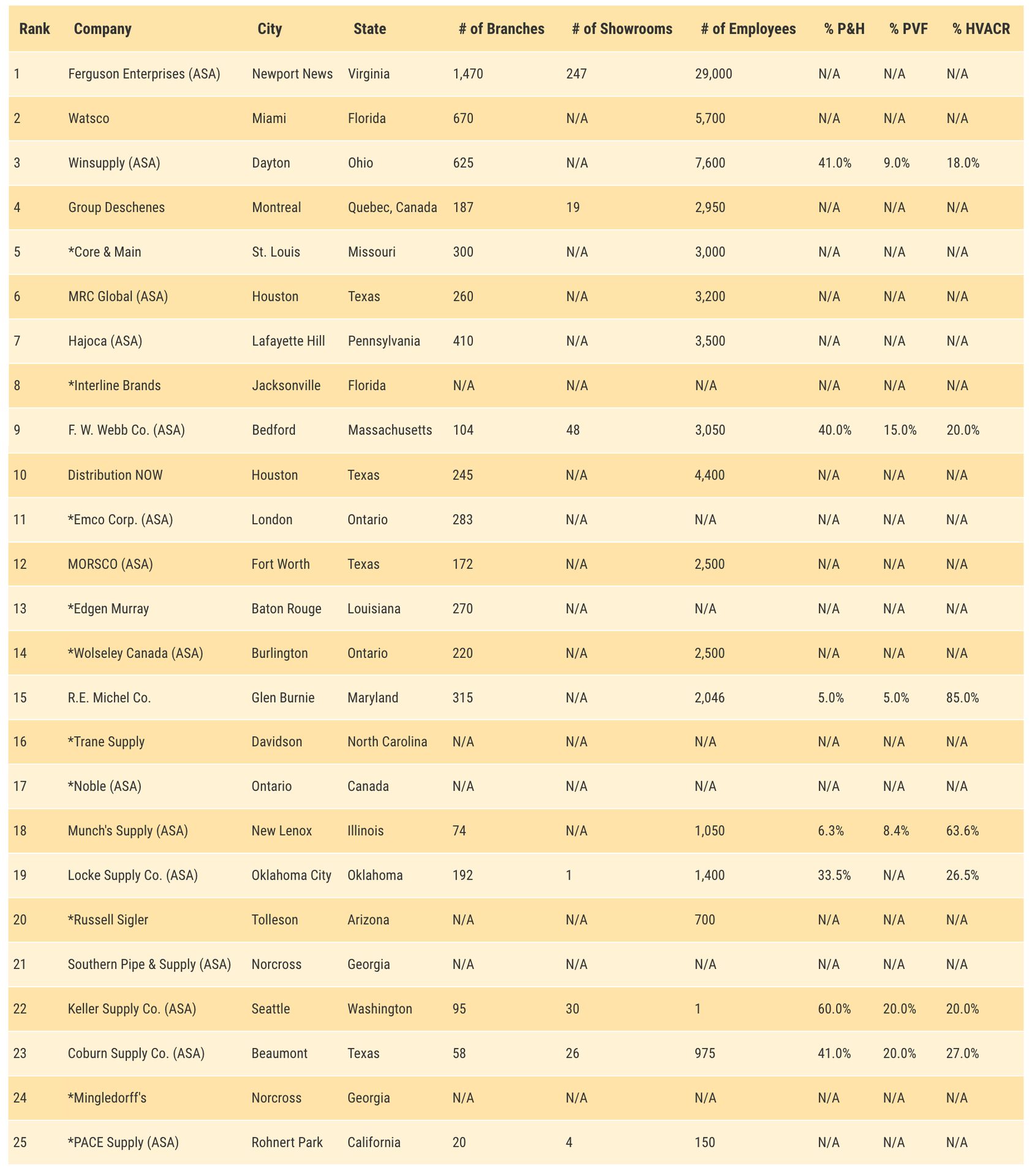 | Rank | Company | City | State | # of Branches | # of Showrooms | # of Employees | % P&H | % PVF | % HVACR |
|---|---|---|---|---|---|---|---|---|---|
| 1 | Ferguson Enterprises (ASA) | Newport News | Virginia | 1,470 | 247 | 29,000 | N/A | N/A | N/A |
| 2 | Watsco | Miami | Florida | 670 | N/A | 5,700 | N/A | N/A | N/A |
| 3 | Winsupply (ASA) | Dayton | Ohio | 625 | N/A | 7,600 | 41.0% | 9.0% | 18.0% |
| 4 | Group Deschenes | Montreal | Quebec, Canada | 187 | 19 | 2,950 | N/A | N/A | N/A |
| 5 | *Core & Main | St. Louis | Missouri | 300 | N/A | 3,000 | N/A | N/A | N/A |
| 6 | MRC Global (ASA) | Houston | Texas | 260 | N/A | 3,200 | N/A | N/A | N/A |
| 7 | Hajoca (ASA) | Lafayette Hill | Pennsylvania | 410 | N/A | 3,500 | N/A | N/A | N/A |
| 8 | *Interline Brands | Jacksonville | Florida | N/A | N/A | N/A | N/A | N/A | N/A |
| 9 | F. W. Webb Co. (ASA) | Bedford | Massachusetts | 104 | 48 | 3,050 | 40.0% | 15.0% | 20.0% |
| 10 | Distribution NOW | Houston | Texas | 245 | N/A | 4,400 | N/A | N/A | N/A |
| 11 | *Emco Corp. (ASA) | London | Ontario | 283 | N/A | N/A | N/A | N/A | N/A |
| 12 | MORSCO (ASA) | Fort Worth | Texas | 172 | N/A | 2,500 | N/A | N/A | N/A |
| 13 | *Edgen Murray | Baton Rouge | Louisiana | 270 | N/A | N/A | N/A | N/A | N/A |
| 14 | *Wolseley Canada (ASA) | Burlington | Ontario | 220 | N/A | 2,500 | N/A | N/A | N/A |
| 15 | R.E. Michel Co. | Glen Burnie | Maryland | 315 | N/A | 2,046 | 5.0% | 5.0% | 85.0% |
| 16 | *Trane Supply | Davidson | North Carolina | N/A | N/A | N/A | N/A | N/A | N/A |
| 17 | *Noble (ASA) | Ontario | Canada | N/A | N/A | N/A | N/A | N/A | N/A |
| 18 | Munch's Supply (ASA) | New Lenox | Illinois | 74 | N/A | 1,050 | 6.3% | 8.4% | 63.6% |
| 19 | Locke Supply Co. (ASA) | Oklahoma City | Oklahoma | 192 | 1 | 1,400 | 33.5% | N/A | 26.5% |
| 20 | *Russell Sigler | Tolleson | Arizona | N/A | N/A | 700 | N/A | N/A | N/A |
| 21 | Southern Pipe & Supply (ASA) | Norcross | Georgia | N/A | N/A | N/A | N/A | N/A | N/A |
| 22 | Keller Supply Co. (ASA) | Seattle | Washington | 95 | 30 | 1 | 60.0% | 20.0% | 20.0% |
| 23 | Coburn Supply Co. (ASA) | Beaumont | Texas | 58 | 26 | 975 | 41.0% | 20.0% | 27.0% |
| 24 | *Mingledorff's | Norcross | Georgia | N/A | N/A | N/A | N/A | N/A | N/A |
| 25 | *PACE Supply (ASA) | Rohnert Park | California | 20 | 4 | 150 | N/A | N/A | N/A |